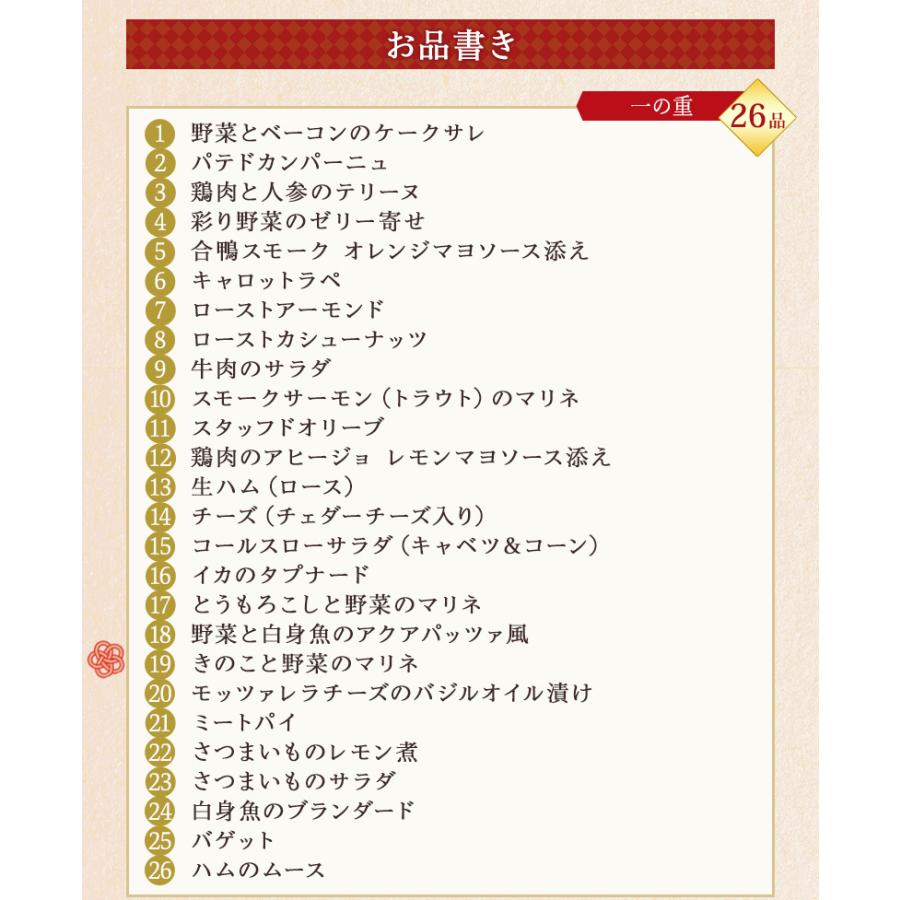 お品書き

一の重 26品

1 野菜とベーコンのケークサレ
2 パテドカンパーニュ
3 鶏肉と人参のテリーヌ
4 彩り野菜のゼリー寄せ
5 合鴨スモーク オレンジマヨソース添え
6 キャロットラペ
7 ローストアーモンド
8 ローストカシューナッツ
9 牛肉のサラダ
10 スモークサーモン（トラウト）のマリネ
11 スタッフドオリーブ
12 鶏肉のアヒージョ レモンマヨソース添え
13 生ハム（ロース）
14 チーズ（チェダーチーズ入り）
15 コールスローサラダ（キャベツ＆コーン）
16 イカのタプナード
17 とうもろこしと野菜のマリネ
18 野菜と白身魚のアクアパッツァ風
19 きのこと野菜のマリネ
20 モッツァレラチーズのバジルオイル漬け
21 ミートパイ
22 さつまいものレモン煮
23 さつまいものサラダ
24 白身魚のブランダード
25 バゲット
26 ハムのムース